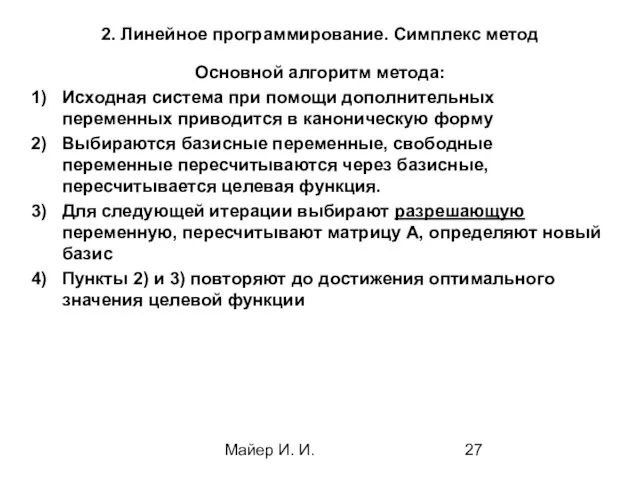 2. Линейное программирование. Симплекс метод

Основной алгоритм метода:

1) Исходная система при помощи дополнительных переменных приводится в каноническую форму

2) Выбираются базисные переменные, свободные переменные пересчитываются через базисные, пересчитывается целевая функция.

3) Для следующей итерации выбирают разрешающую переменную, пересчитывают матрицу А, определяют новый базис

4) Пункты 2) и 3) повторяют до достижения оптимального значения целевой функции

Майер И. И.

27